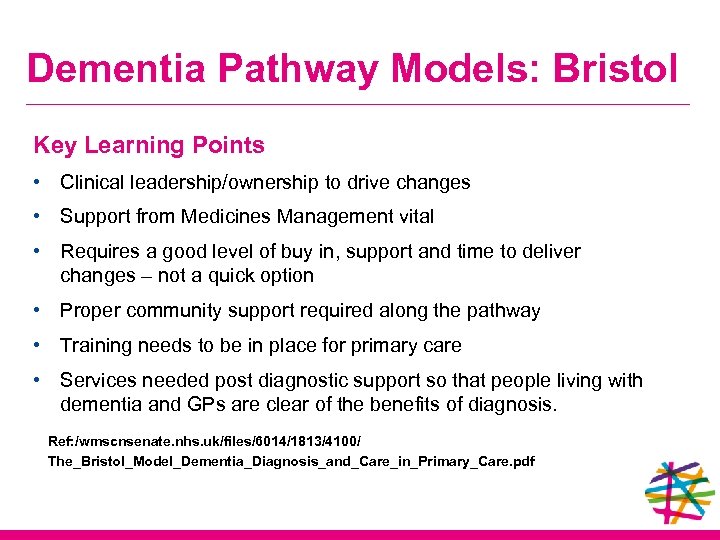 Dementia Pathway Models: Bristol

Key Learning Points

• Clinical leadership/ownership to drive changes

• Support from Medicines Management vital

• Requires a good level of buy in, support and time to deliver changes – not a quick option

• Proper community support required along the pathway

• Training needs to be in place for primary care

• Services needed post diagnostic support so that people living with dementia and GPs are clear of the benefits of diagnosis.

Ref:/wmscnsenate.nhs.uk/files/6014/1813/4100/
The_Bristol_Model_Dementia_Diagnosis_and_Care_in_Primary_Care.pdf